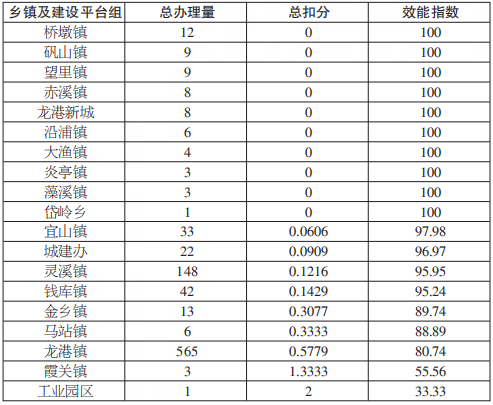 | 乡镇及建设平台组 | 总办理量 | 总扣分 | 效能指数 |
|---|---|---|---|
| 桥墩镇 | 12 | 0 | 100 |
| 矾山镇 | 9 | 0 | 100 |
| 望里镇 | 9 | 0 | 100 |
| 赤溪镇 | 8 | 0 | 100 |
| 龙港新城 | 8 | 0 | 100 |
| 沿浦镇 | 6 | 0 | 100 |
| 大渔镇 | 4 | 0 | 100 |
| 炎亭镇 | 3 | 0 | 100 |
| 藻溪镇 | 3 | 0 | 100 |
| 岱岭乡 | 1 | 0 | 100 |
| 宜山镇 | 33 | 0.0606 | 97.98 |
| 城建办 | 22 | 0.0909 | 96.97 |
| 灵溪镇 | 148 | 0.1216 | 95.95 |
| 钱库镇 | 42 | 0.1429 | 95.24 |
| 金乡镇 | 13 | 0.3077 | 89.74 |
| 马站镇 | 6 | 0.3333 | 88.89 |
| 龙港镇 | 565 | 0.5779 | 80.74 |
| 霞关镇 | 3 | 1.3333 | 55.56 |
| 工业园区 | 1 | 2 | 33.33 |